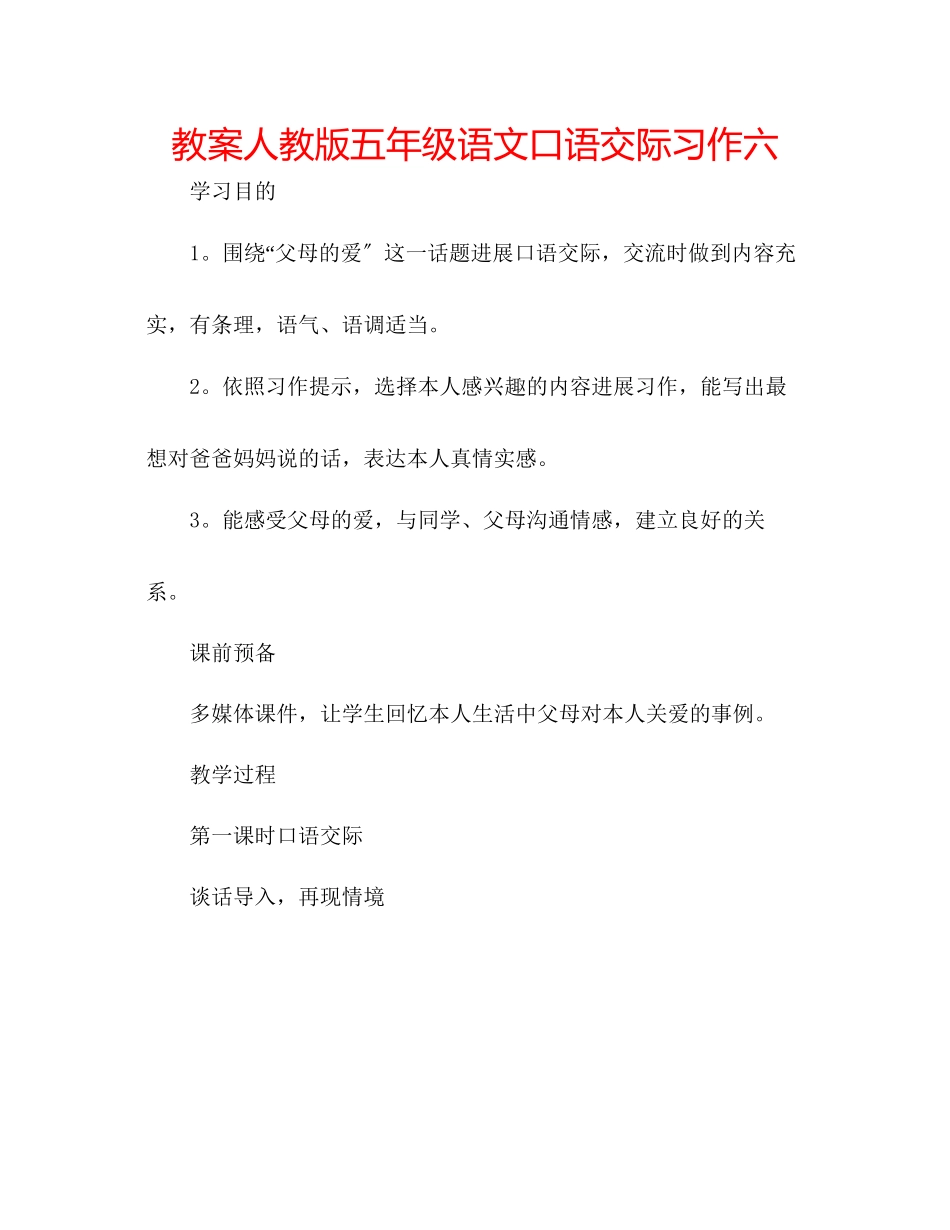 教案人教版五年级语文口语交际习作六

学习目的

1。围绕“父母的爱″这一话题进展口语交际，交流时做到内容充实，有条理，语气、语调适当。

2。依照习作提示，选择本人感兴趣的内容进展习作，能写出最想对爸爸妈妈说的话，表达本人真情实感。

3。能感受父母的爱，与同学、父母沟通情感，建立良好的关系。

课前预备

多媒体课件，让学生回忆本人生活中父母对本人关爱的事例。

教学过程

第一课时口语交际

谈话导入，再现情境